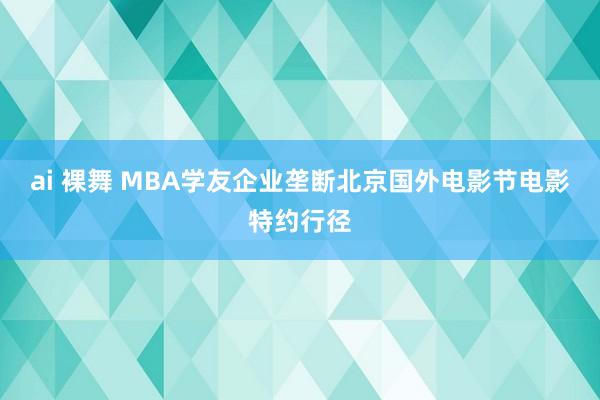 ai 裸舞 MBA学友企业垄断北京国外电影节电影特约行径